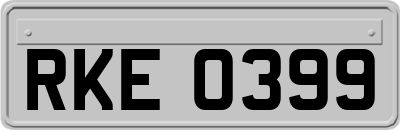 RKE 0399